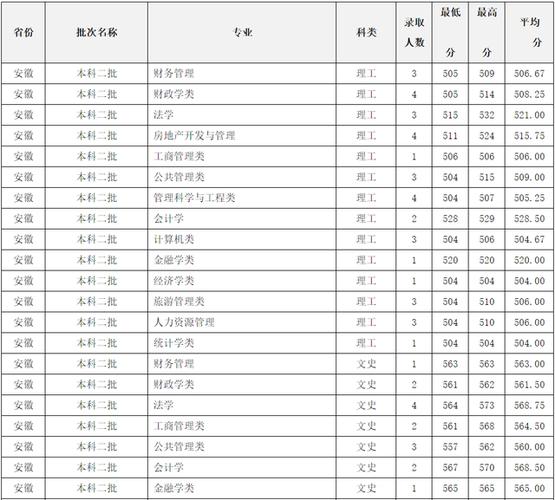 | 省份 | 批次名称 | 专业 | 科类 | 录取人数 | 最低分 | 最高分 | 平均分 |
|---|---|---|---|---|---|---|---|
| 安徽 | 本科二批 | 财务管理 | 理工 | 3 | 505 | 509 | 506.67 |
| 安徽 | 本科二批 | 财政学类 | 理工 | 4 | 505 | 514 | 508.25 |
| 安徽 | 本科二批 | 法学 | 理工 | 3 | 515 | 532 | 521.00 |
| 安徽 | 本科二批 | 房地产开发与管理 | 理工 | 4 | 511 | 524 | 515.75 |
| 安徽 | 本科二批 | 工商管理类 | 理工 | 1 | 506 | 506 | 506.00 |
| 安徽 | 本科二批 | 公共管理类 | 理工 | 3 | 504 | 515 | 509.00 |
| 安徽 | 本科二批 | 管理科学与工程类 | 理工 | 4 | 504 | 507 | 505.25 |
| 安徽 | 本科二批 | 会计学 | 理工 | 2 | 528 | 529 | 528.50 |
| 安徽 | 本科二批 | 计算机类 | 理工 | 3 | 504 | 506 | 504.67 |
| 安徽 | 本科二批 | 金融学类 | 理工 | 1 | 520 | 520 | 520.00 |
| 安徽 | 本科二批 | 经济学类 | 理工 | 1 | 504 | 504 | 504.00 |
| 安徽 | 本科二批 | 旅游管理类 | 理工 | 3 | 504 | 510 | 506.00 |
| 安徽 | 本科二批 | 人力资源管理 | 理工 | 3 | 504 | 510 | 506.00 |
| 安徽 | 本科二批 | 统计学类 | 理工 | 1 | 504 | 504 | 504.00 |
| 安徽 | 本科二批 | 财务管理 | 文史 | 1 | 563 | 563 | 563.00 |
| 安徽 | 本科二批 | 财政学类 | 文史 | 2 | 561 | 562 | 561.50 |
| 安徽 | 本科二批 | 法学 | 文史 | 4 | 564 | 573 | 568.75 |
| 安徽 | 本科二批 | 工商管理类 | 文史 | 2 | 561 | 568 | 564.50 |
| 安徽 | 本科二批 | 公共管理类 | 文史 | 3 | 557 | 562 | 560.00 |
| 安徽 | 本科二批 | 会计学 | 文史 | 2 | 567 | 570 | 568.50 |
| 安徽 | 本科二批 | 金融学类 | 文史 | 1 | 565 | 565 | 565.00 |